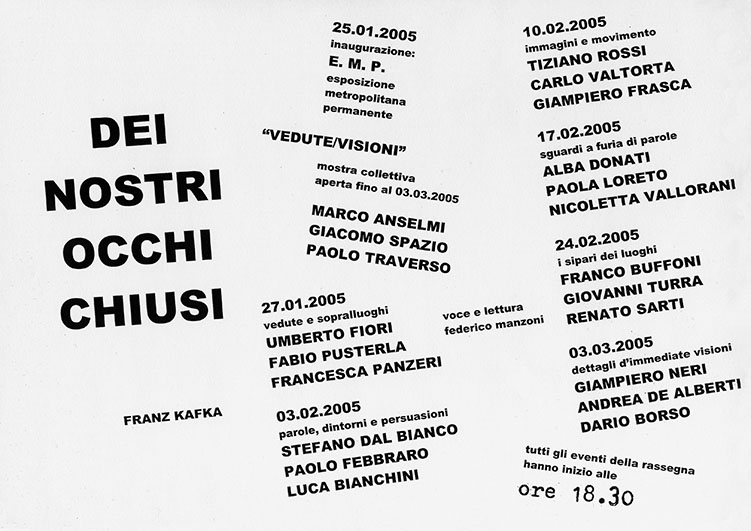 DEI NOSTRI OCCHI CHIUSI

FRANZ KAFKA

25.01.2005
inaugurazione:
E. M. P.
esposizione metropolitana permanente

"VEDUTE/VISIONI"
mostra collettiva aperta fino al 03.03.2005

MARCO ANSELMI
GIACOMO SPAZIO
PAOLO TRAVERSO

27.01.2005
vedute e sopralluoghi
UMBERTO FIORI
FABIO PUSTERLA
FRANCESCA PANZERI

voce e lettura
federico manzoni

03.02.2005
parole, dintorni e persuasioni
STEFANO DAL BIANCO
PAOLO FEBBRARO
LUCA BIANCHINI

10.02.2005
immagini e movimento
TIZIANO ROSSI
CARLO VALTORTA
GIAMPIERO FRASCA

17.02.2005
sguardi a furia di parole
ALBA DONATI
PAOLA LORETO
NICOLETTA VALLORANI

24.02.2005
i sipari dei luoghi
FRANCO BUFFONI
GIOVANNI TURRA
RENATO SARTI

03.03.2005
dettagli d'immediate visioni
GIAMPIERO NERI
ANDREA DE ALBERTI
DARIO BORSO

tutti gli eventi della rassegna hanno inizio alle
ore 18.30